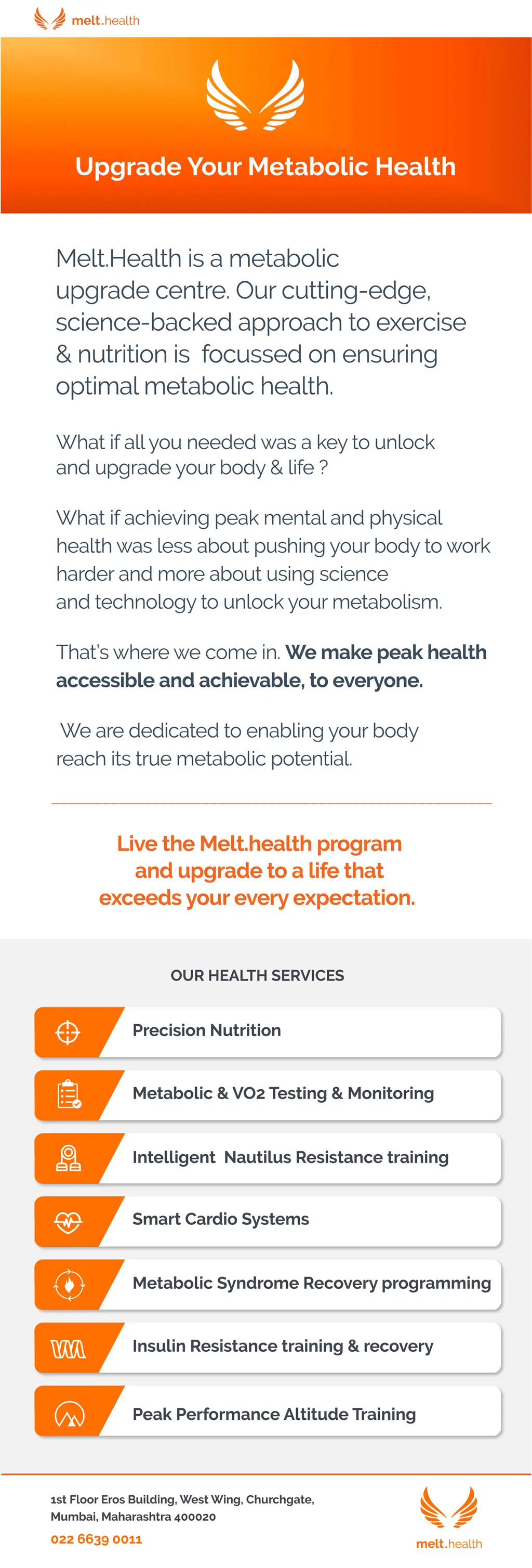 melt.health

Upgrade Your Metabolic Health

Melt.Health is a metabolic upgrade centre. Our cutting-edge, science-backed approach to exercise & nutrition is focussed on ensuring optimal metabolic health.

What if all you needed was a key to unlock and upgrade your body & life ?

What if achieving peak mental and physical health was less about pushing your body to work harder and more about using science and technology to unlock your metabolism.

That's where we come in. We make peak health accessible and achievable, to everyone.

We are dedicated to enabling your body reach its true metabolic potential.

Live the Melt.health program and upgrade to a life that exceeds your every expectation.

OUR HEALTH SERVICES

Precision Nutrition

Metabolic & VO2 Testing & Monitoring

Intelligent Nautilus Resistance training

Smart Cardio Systems

Metabolic Syndrome Recovery programming

Insulin Resistance training & recovery

Peak Performance Altitude Training

1st Floor Eros Building, West Wing, Churchgate,
Mumbai, Maharashtra 400020

022 6639 0011

melt.health